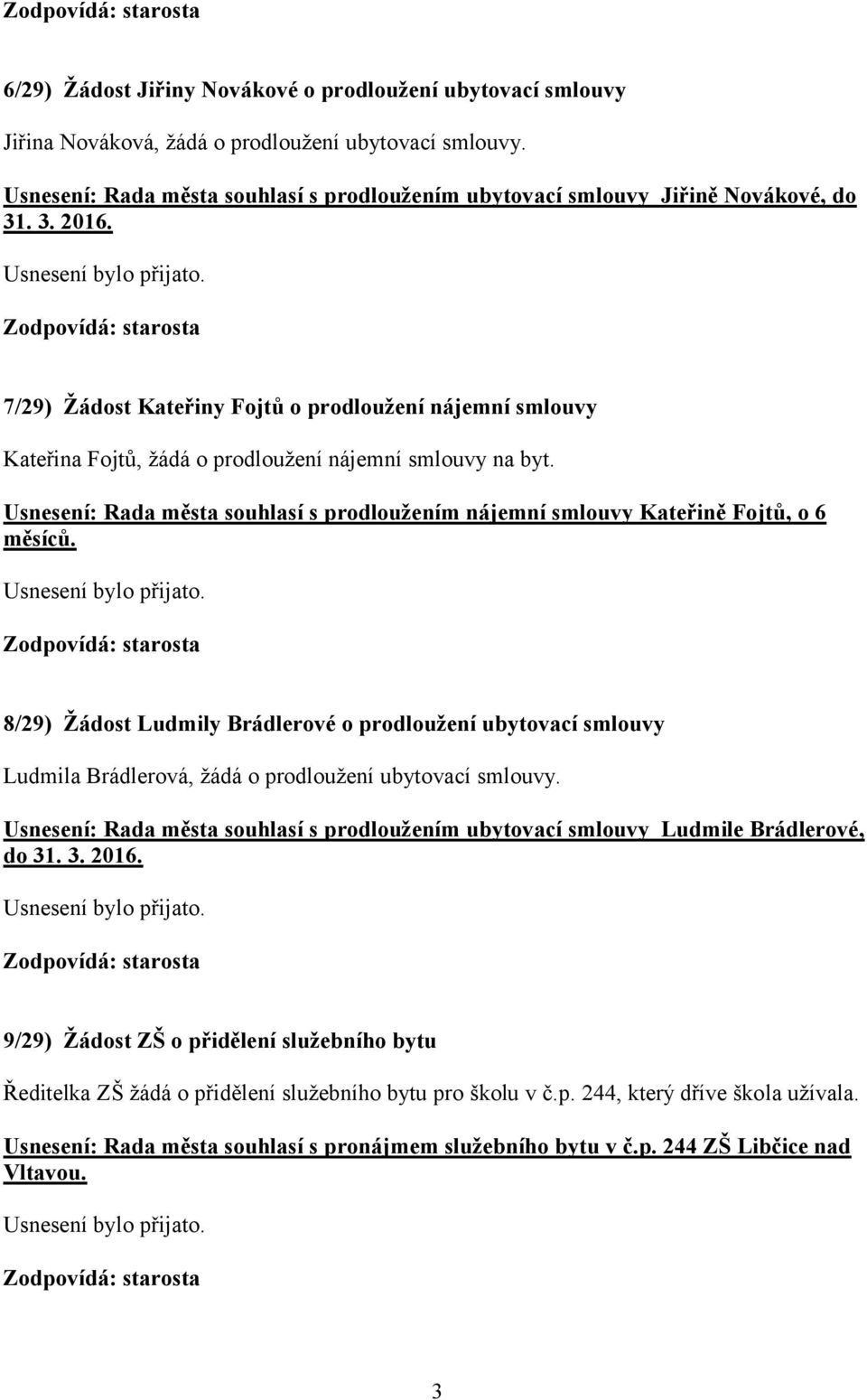 Zodpovídá: starosta

6/29) Žádost Jiřiny Novákové o prodloužení ubytovací smlouvy

Jiřina Nováková, žádá o prodloužení ubytovací smlouvy.

Usnesení: Rada města souhlasí s prodloužením ubytovací smlouvy Jiřině Novákové, do 31. 3. 2016.

Usnesení bylo přijato.

Zodpovídá: starosta

7/29) Žádost Kateřiny Fojtů o prodloužení nájemní smlouvy

Kateřina Fojtů, žádá o prodloužení nájemní smlouvy na byt.

Usnesení: Rada města souhlasí s prodloužením nájemní smlouvy Kateřině Fojtů, o 6 měsíců.

Usnesení bylo přijato.

Zodpovídá: starosta

8/29) Žádost Ludmily Brádlerové o prodloužení ubytovací smlouvy

Ludmila Brádlerová, žádá o prodloužení ubytovací smlouvy.

Usnesení: Rada města souhlasí s prodloužením ubytovací smlouvy Ludmile Brádlerové, do 31. 3. 2016.

Usnesení bylo přijato.

Zodpovídá: starosta

9/29) Žádost ZŠ o přidělení služebního bytu

Ředitelka ZŠ žádá o přidělení služebního bytu pro školu v č.p. 244, který dříve škola užívala.

Usnesení: Rada města souhlasí s pronájmem služebního bytu v č.p. 244 ZŠ Libčice nad Vltavou.

Usnesení bylo přijato.

Zodpovídá: starosta

3